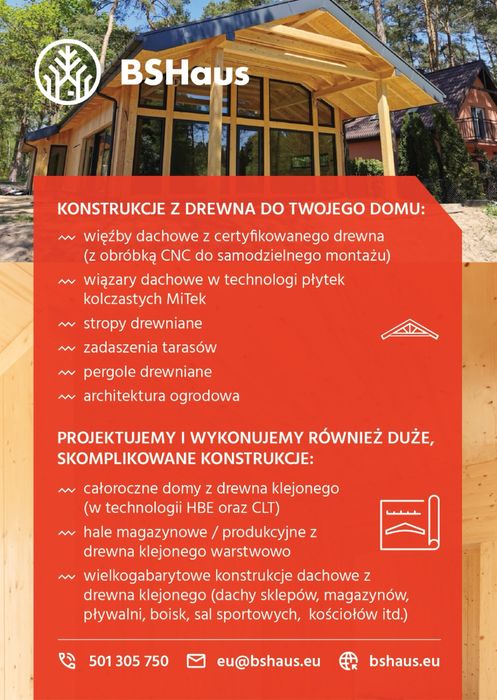 BSHaus

KONSTRUKCJE Z DREWNA DO TWOJEGO DOMU:

więźby dachowe z certyfikowanego drewna (z obróbką CNC do samodzielnego montażu)

wiązary dachowe w technologi płytek kolczastych MiTek

stropy drewniane

zadaszenia tarasów

pergole drewniane

architektura ogrodowa

PROJEKTUJEMY I WYKONUJEMY RÓWNIEŻ DUŻE, SKOMPLIKOWANE KONSTRUKCJE:

całoroczne domy z drewna klejonego (w technologii HBE oraz CLT)

hale magazynowe / produkcyjne z drewna klejonego warstwowo

wielkogabarytowe konstrukcje dachowe z drewna klejonego (dachy sklepów, magazynów, pływalni, boisk, sal sportowych, kościołów itd.)

501 305 750 eu@bshaus.eu bshaus.eu